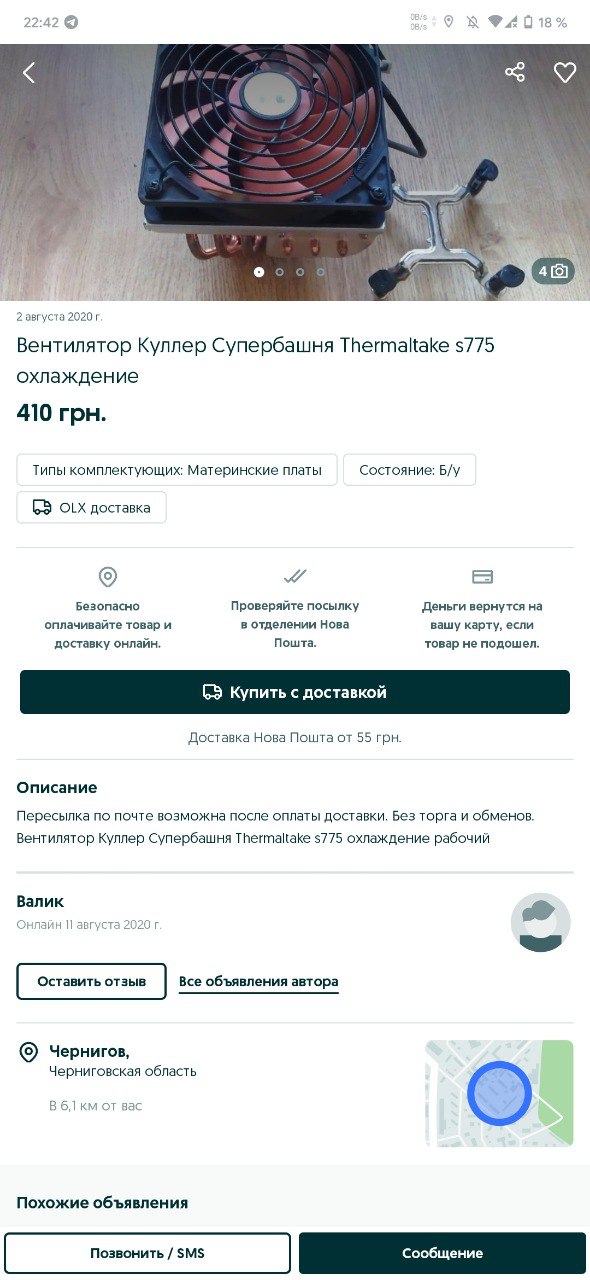 22:42

0B/s 0B/s

18 %

4

2 августа 2020 г.

Вентилятор Куллер Супербашня Thermaltake s775 охлаждение

410 грн.

Типы комплектующих: Материнские платы

Состояние: Б/у

OLX доставка

Безопасно оплачивайте товар и доставку онлайн.

Проверяйте посылку в отделении Нова Пошта.

Деньги вернутся на вашу карту, если товар не подошел.

Купить с доставкой

Доставка Нова Пошта от 55 грн.

Описание

Пересылка по почте возможна после оплаты доставки. Без торга и обменов. Вентилятор Куллер Супербашня Thermaltake s775 охлаждение рабочий

Валик

Онлайн 11 августа 2020 г.

Оставить отзыв

Все объявления автора

Чернигов,

Черниговская область

В 6,1 км от вас

Похожие объявления

Позвонить / SMS

Сообщение